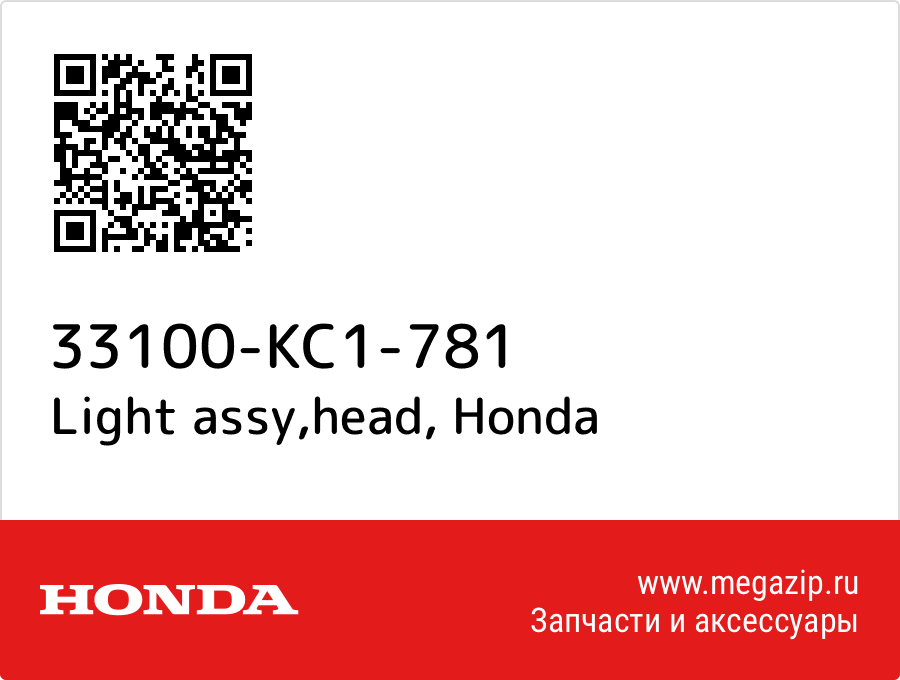 33100-KC1-781
Light assy,head, Honda

HONDA

www.megazip.ru
Запчасти и аксессуары